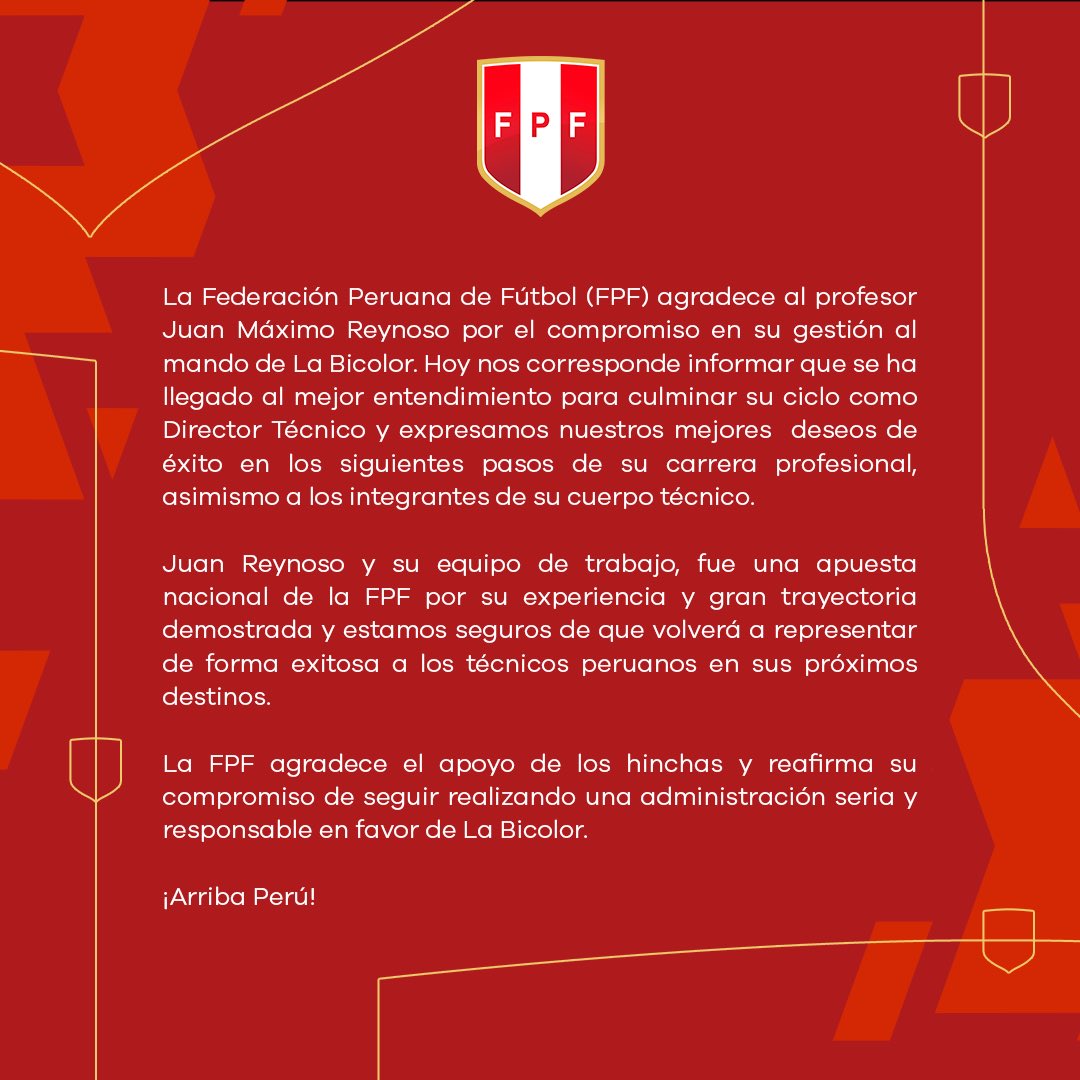 FPF

La Federación Peruana de Fútbol (FPF) agradece al profesor Juan Máximo Reynoso por el compromiso en su gestión al mando de La Bicolor. Hoy nos corresponde informar que se ha llegado al mejor entendimiento para culminar su ciclo como Director Técnico y expresamos nuestros mejores deseos de éxito en los siguientes pasos de su carrera profesional, asimismo a los integrantes de su cuerpo técnico.

Juan Reynoso y su equipo de trabajo, fue una apuesta nacional de la FPF por su experiencia y gran trayectoria demostrada y estamos seguros de que volverá a representar de forma exitosa a los técnicos peruanos en sus próximos destinos.

La FPF agradece el apoyo de los hinchas y reafirma su compromiso de seguir realizando una administración seria y responsable en favor de La Bicolor.

¡Arriba Perú!